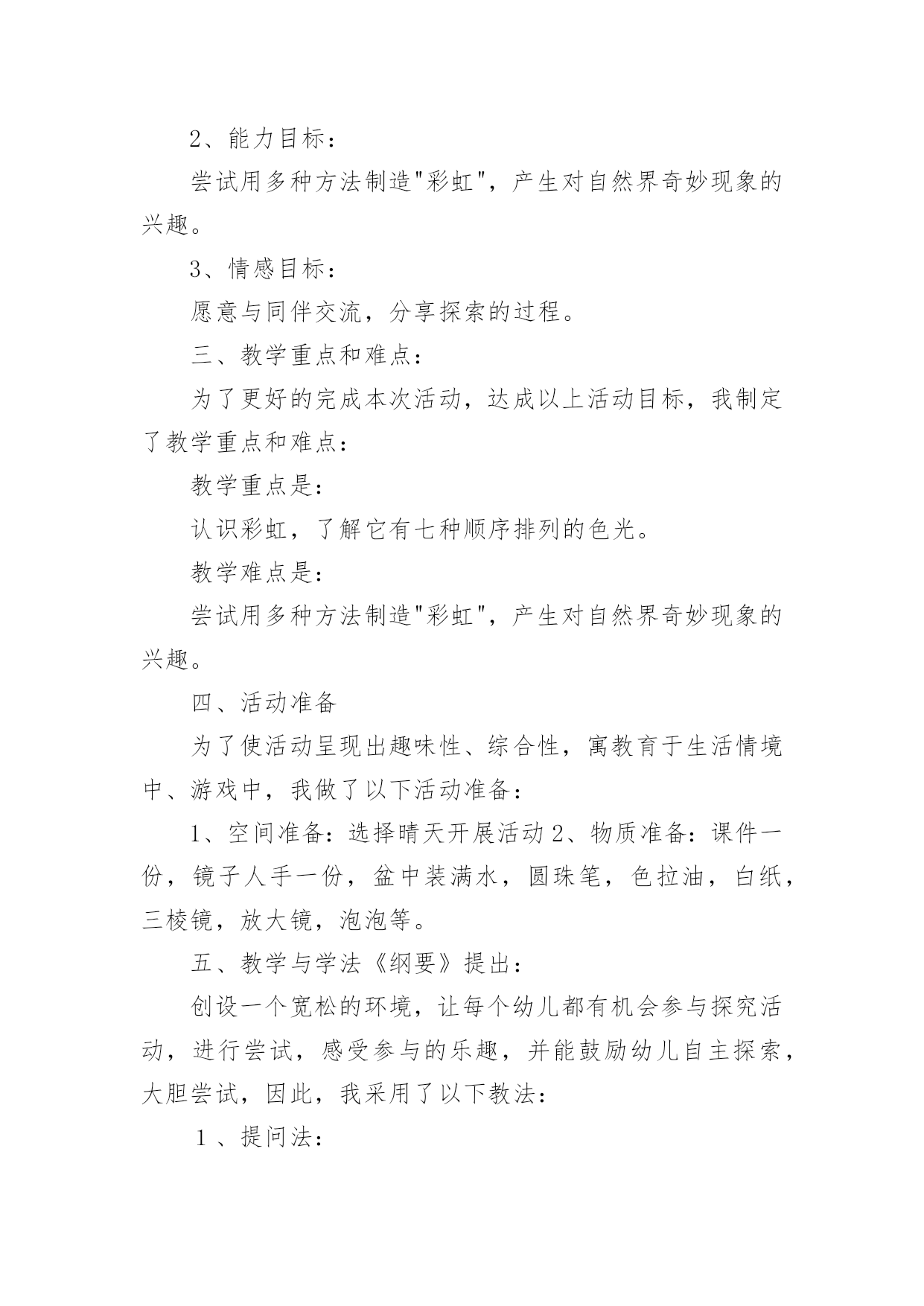 2、能力目标：

尝试用多种方法制造"彩虹"，产生对自然界奇妙现象的兴趣。

3、情感目标：

愿意与同伴交流，分享探索的过程。

三、教学重点和难点：

为了更好的完成本次活动，达成以上活动目标，我制定了教学重点和难点：

教学重点是：

认识彩虹，了解它有七种顺序排列的色光。

教学难点是：

尝试用多种方法制造"彩虹"，产生对自然界奇妙现象的兴趣。

四、活动准备

为了使活动呈现出趣味性、综合性，寓教育于生活情境中、游戏中，我做了以下活动准备：

1、空间准备：选择晴天开展活动 2、物质准备：课件一份，镜子人手一份，盆中装满水，圆珠笔，色拉油，白纸，三棱镜，放大镜，泡泡等。

五、教学与学法《纲要》提出：

创设一个宽松的环境，让每个幼儿都有机会参与探究活动，进行尝试，感受参与的乐趣，并能鼓励幼儿自主探索，大胆尝试，因此，我采用了以下教法：

１、提问法：